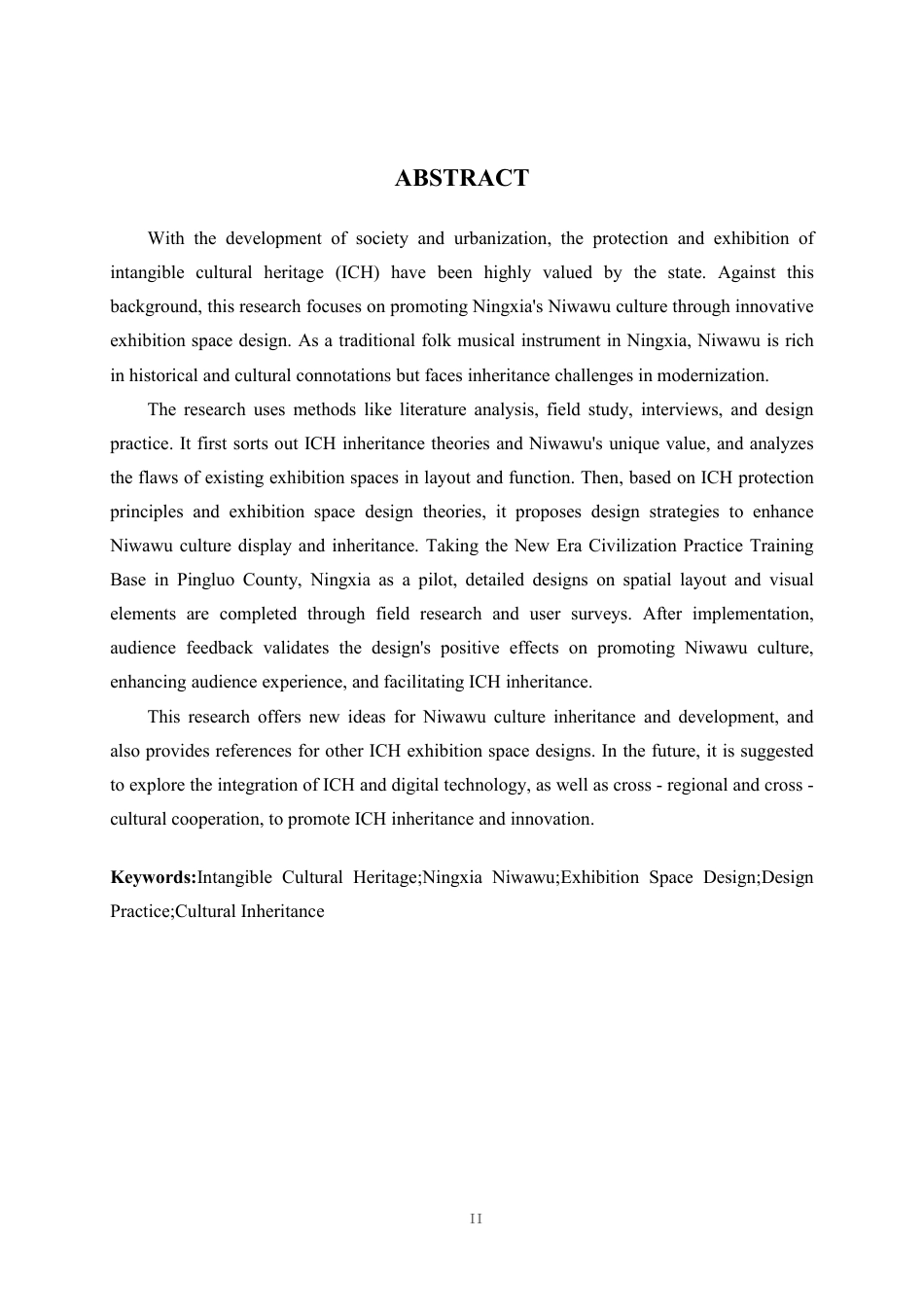 ABSTRACT

With the development of society and urbanization, the protection and exhibition of intangible cultural heritage (ICH) have been highly valued by the state. Against this background, this research focuses on promoting Ningxia's Niwawu culture through innovative exhibition space design. As a traditional folk musical instrument in Ningxia, Niwawu is rich in historical and cultural connotations but faces inheritance challenges in modernization.

The research uses methods like literature analysis, field study, interviews, and design practice. It first sorts out ICH inheritance theories and Niwawu's unique value, and analyzes the flaws of existing exhibition spaces in layout and function. Then, based on ICH protection principles and exhibition space design theories, it proposes design strategies to enhance Niwawu culture display and inheritance. Taking the New Era Civilization Practice Training Base in Pingluo County, Ningxia as a pilot, detailed designs on spatial layout and visual elements are completed through field research and user surveys. After implementation, audience feedback validates the design's positive effects on promoting Niwawu culture, enhancing audience experience, and facilitating ICH inheritance.

This research offers new ideas for Niwawu culture inheritance and development, and also provides references for other ICH exhibition space designs. In the future, it is suggested to explore the integration of ICH and digital technology, as well as cross - regional and cross - cultural cooperation, to promote ICH inheritance and innovation.

Keywords:Intangible Cultural Heritage;Ningxia Niwawu;Exhibition Space Design;Design Practice;Cultural Inheritance

II